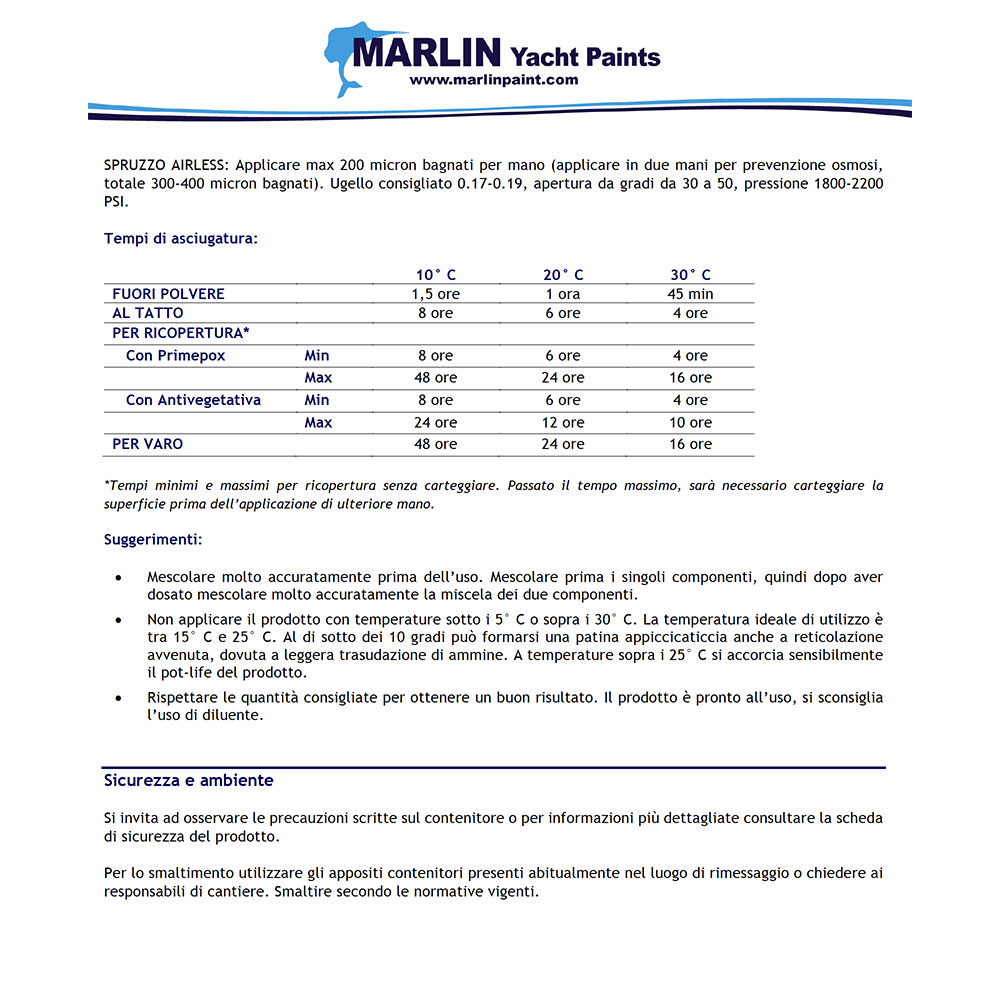 MARLIN Yacht Paints
www.marlinpaint.com

SPRUZZO AIRLESS: Applicare max 200 micron bagnati per mano (applicare in due mani per prevenzione osmosi, totale 300-400 micron bagnati). Ugello consigliato 0.17-0.19, apertura da gradi da 30 a 50, pressione 1800-2200 PSI.

Tempi di asciugatura:

| | | 10° C | 20° C | 30° C |
|---|---|---|---|---|
| FUORI POLVERE | | 1,5 ore | 1 ora | 45 min |
| AL TATTO | | 8 ore | 6 ore | 4 ore |
| PER RICOPERTURA* | | | | |
| Con Primepox | Min | 8 ore | 6 ore | 4 ore |
| | Max | 48 ore | 24 ore | 16 ore |
| Con Antivegetativa | Min | 8 ore | 6 ore | 4 ore |
| | Max | 24 ore | 12 ore | 10 ore |
| PER VARO | | 48 ore | 24 ore | 16 ore |

*Tempi minimi e massimi per ricopertura senza carteggiare. Passato il tempo massimo, sarà necessario carteggiare la superficie prima dell'applicazione di ulteriore mano.

Suggerimenti:

• Mescolare molto accuratamente prima dell'uso. Mescolare prima i singoli componenti, quindi dopo aver dosato mescolare molto accuratamente la miscela dei due componenti.

• Non applicare il prodotto con temperature sotto i 5° C o sopra i 30° C. La temperatura ideale di utilizzo è tra 15° C e 25° C. Al di sotto dei 10 gradi può formarsi una patina appiccicaticcia anche a reticolazione avvenuta, dovuta a leggera trasudazione di ammine. A temperature sopra i 25° C si accorcia sensibilmente il pot-life del prodotto.

• Rispettare le quantità consigliate per ottenere un buon risultato. Il prodotto è pronto all'uso, si sconsiglia l'uso di diluente.

Sicurezza e ambiente

Si invita ad osservare le precauzioni scritte sul contenitore o per informazioni più dettagliate consultare la scheda di sicurezza del prodotto.

Per lo smaltimento utilizzare gli appositi contenitori presenti abitualmente nel luogo di rimessaggio o chiedere ai responsabili di cantiere. Smaltire secondo le normative vigenti.